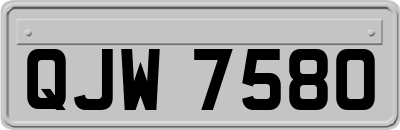 QJW 7580